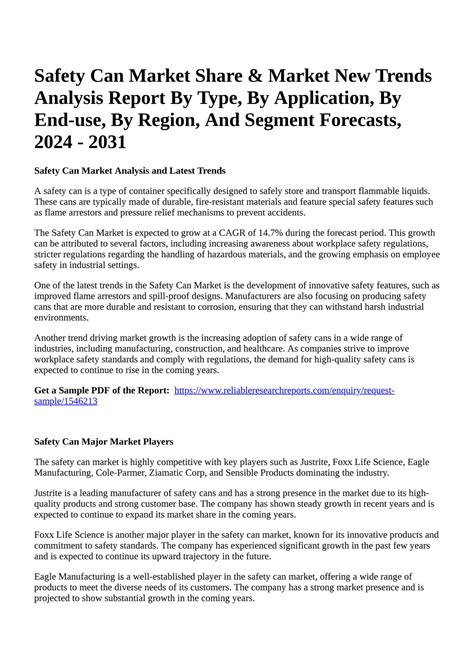 Safety Can Market Share & Market New Trends Analysis Report By Type, By Application, By End-use, By Region, And Segment Forecasts, 2024 - 2031

Safety Can Market Analysis and Latest Trends

A safety can is a type of container specifically designed to safely store and transport flammable liquids. These cans are typically made of durable, fire-resistant materials and feature special safety features such as flame arrestors and pressure relief mechanisms to prevent accidents.

The Safety Can Market is expected to grow at a CAGR of 14.7% during the forecast period. This growth can be attributed to several factors, including increasing awareness about workplace safety regulations, stricter regulations regarding the handling of hazardous materials, and the growing emphasis on employee safety in industrial settings.

One of the latest trends in the Safety Can Market is the development of innovative safety features, such as improved flame arrestors and spill-proof designs. Manufacturers are also focusing on producing safety cans that are more durable and resistant to corrosion, ensuring that they can withstand harsh industrial environments.

Another trend driving market growth is the increasing adoption of safety cans in a wide range of industries, including manufacturing, construction, and healthcare. As companies strive to improve workplace safety standards and comply with regulations, the demand for high-quality safety cans is expected to continue to rise in the coming years.

Get a Sample PDF of the Report: https://www.reliableresearchreports.com/enquiry/request-sample/1546213

Safety Can Major Market Players

The safety can market is highly competitive with key players such as Justrite, Foxx Life Science, Eagle Manufacturing, Cole-Parmer, Ziamatic Corp, and Sensible Products dominating the industry.

Justrite is a leading manufacturer of safety cans and has a strong presence in the market due to its high-quality products and strong customer base. The company has shown steady growth in recent years and is expected to continue to expand its market share in the coming years.

Foxx Life Science is another major player in the safety can market, known for its innovative products and commitment to safety standards. The company has experienced significant growth in the past few years and is expected to continue its upward trajectory in the future.

Eagle Manufacturing is a well-established player in the safety can market, offering a wide range of products to meet the diverse needs of its customers. The company has a strong market presence and is projected to show substantial growth in the coming years.